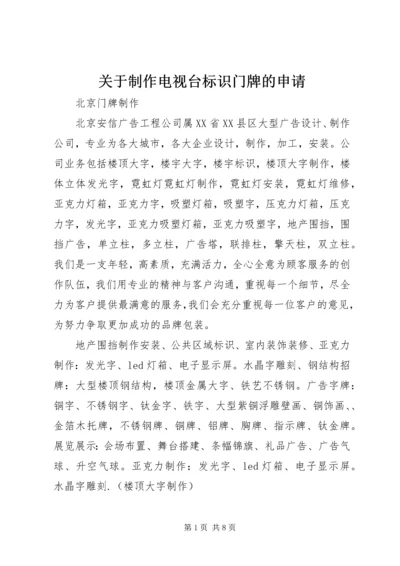 关于制作电视台标识门牌的申请

北京门牌制作

北京安信广告工程公司属XX省XX县区大型广告设计、制作公司，专业为各大城市，各大企业设计，制作，加工，安装。公司业务包括楼顶大字，楼宇大字，楼宇标识，楼顶大字制作，楼体立体发光字，霓虹灯霓虹灯制作，霓虹灯安装，霓虹灯维修，亚克力灯箱，亚克力字，吸塑灯箱，吸塑字，压克力灯箱，压克力字，发光字，亚克力吸塑灯箱，亚克力吸塑字，地产围挡，围挡广告，单立柱，多立柱，广告塔，联排柱，擎天柱，双立柱。我们是一支年轻，高素质，充满活力，全心全意为顾客服务的创作队伍，我们用专业的精神与客户沟通，重视每一个细节，尽全力为客户提供最满意的服务，我们会充分重视每一位客户的意见，为努力争取更加成功的品牌包装。

地产围挡制作安装、公共区域标识、室内装饰装修、亚克力制作：发光字、led灯箱、电子显示屏。水晶字雕刻、钢结构招牌：大型楼顶钢结构，楼顶金属大字、铁艺不锈钢。广告字牌：铜字、不锈钢字、钛金字、铁字、大型紫铜浮雕壁画、铜饰画、、金箔木托牌，不锈钢牌、铜牌、铝牌、胸牌、指示牌、钛金牌。展览展示：会场布置、舞台搭建、条幅锦旗、礼品广告、广告气球、升空气球。亚克力制作：发光字、led灯箱、电子显示屏。水晶字雕刻.（楼顶大字制作）

第1页 共8页